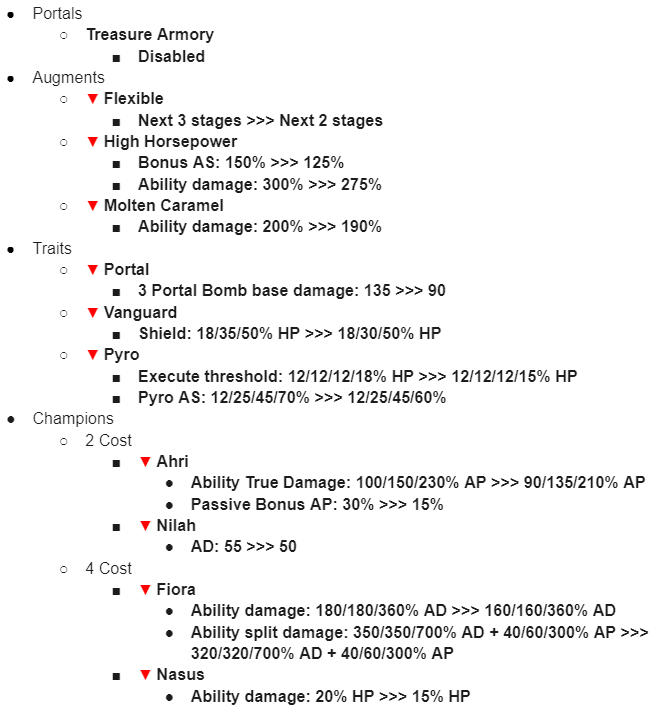 - Portals
  - Treasure Armory
    - Disabled
- Augments
  - ▼ Flexible
    - Next 3 stages >>> Next 2 stages
  - ▼ High Horsepower
    - Bonus AS: 150% >>> 125%
    - Ability damage: 300% >>> 275%
  - ▼ Molten Caramel
    - Ability damage: 200% >>> 190%
- Traits
  - ▼ Portal
    - 3 Portal Bomb base damage: 135 >>> 90
  - ▼ Vanguard
    - Shield: 18/35/50% HP >>> 18/30/50% HP
  - ▼ Pyro
    - Execute threshold: 12/12/12/18% HP >>> 12/12/12/15% HP
    - Pyro AS: 12/25/45/70% >>> 12/25/45/60%
- Champions
  - 2 Cost
    - ▼ Ahri
      - Ability True Damage: 100/150/230% AP >>> 90/135/210% AP
      - Passive Bonus AP: 30% >>> 15%
    - ▼ Nilah
      - AD: 55 >>> 50
  - 4 Cost
    - ▼ Fiora
      - Ability damage: 180/180/360% AD >>> 160/160/360% AD
      - Ability split damage: 350/350/700% AD + 40/60/300% AP >>> 320/320/700% AD + 40/60/300% AP
    - ▼ Nasus
      - Ability damage: 20% HP >>> 15% HP